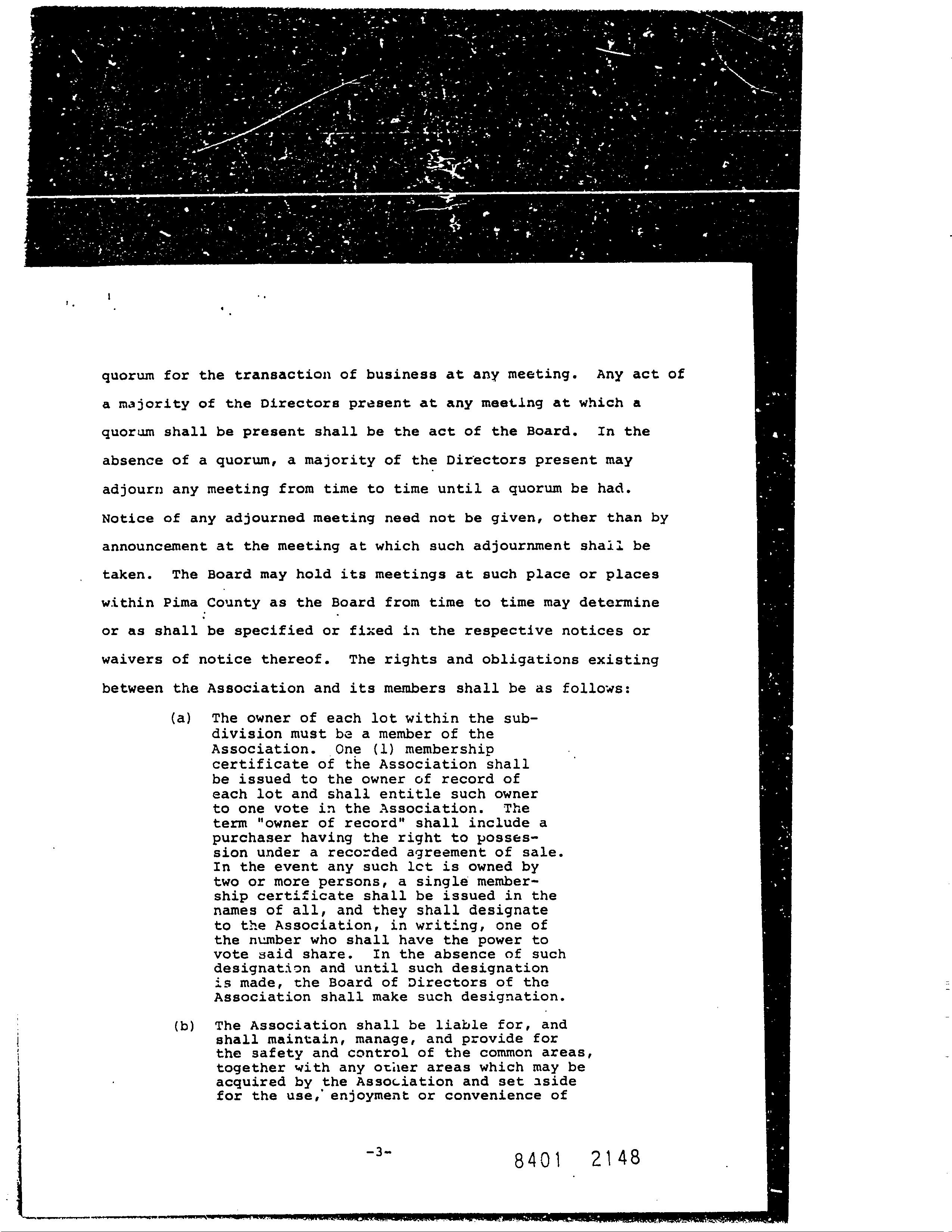 quorum for the transaction of business at any meeting. Any act of a majority of the Directors present at any meeting at which a quorum shall be present shall be the act of the Board. In the absence of a quorum, a majority of the Directors present may adjourn any meeting from time to time until a quorum be had. Notice of any adjourned meeting need not be given, other than by announcement at the meeting at which such adjournment shall be taken. The Board may hold its meetings at such place or places within Pima County as the Board from time to time may determine or as shall be specified or fixed in the respective notices or waivers of notice thereof. The rights and obligations existing between the Association and its members shall be as follows:

(a) The owner of each lot within the subdivision must be a member of the Association. One (1) membership certificate of the Association shall be issued to the owner of record of each lot and shall entitle such owner to one vote in the Association. The term "owner of record" shall include a purchaser having the right to possession under a recorded agreement of sale. In the event any such lot is owned by two or more persons, a single membership certificate shall be issued in the names of all, and they shall designate to the Association, in writing, one of the number who shall have the power to vote said share. In the absence of such designation and until such designation is made, the Board of Directors of the Association shall make such designation.

(b) The Association shall be liable for, and shall maintain, manage, and provide for the safety and control of the common areas, together with any other areas which may be acquired by the Association and set aside for the use, enjoyment or convenience of

-3-

8401 2148